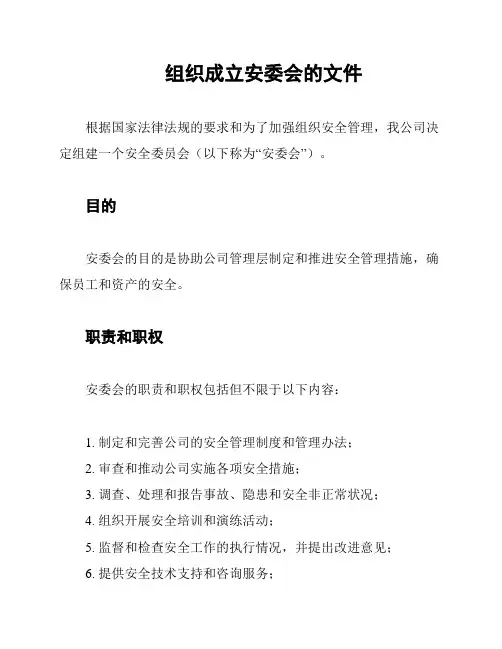 组织成立安委会的文件

根据国家法律法规的要求和为了加强组织安全管理，我公司决定组建一个安全委员会（以下称为“安委会”）。

目的

安委会的目的是协助公司管理层制定和推进安全管理措施，确保员工和资产的安全。

职责和职权

安委会的职责和职权包括但不限于以下内容：

1. 制定和完善公司的安全管理制度和管理办法；
2. 审查和推动公司实施各项安全措施；
3. 调查、处理和报告事故、隐患和安全非正常状况；
4. 组织开展安全培训和演练活动；
5. 监督和检查安全工作的执行情况，并提出改进意见；
6. 提供安全技术支持和咨询服务；